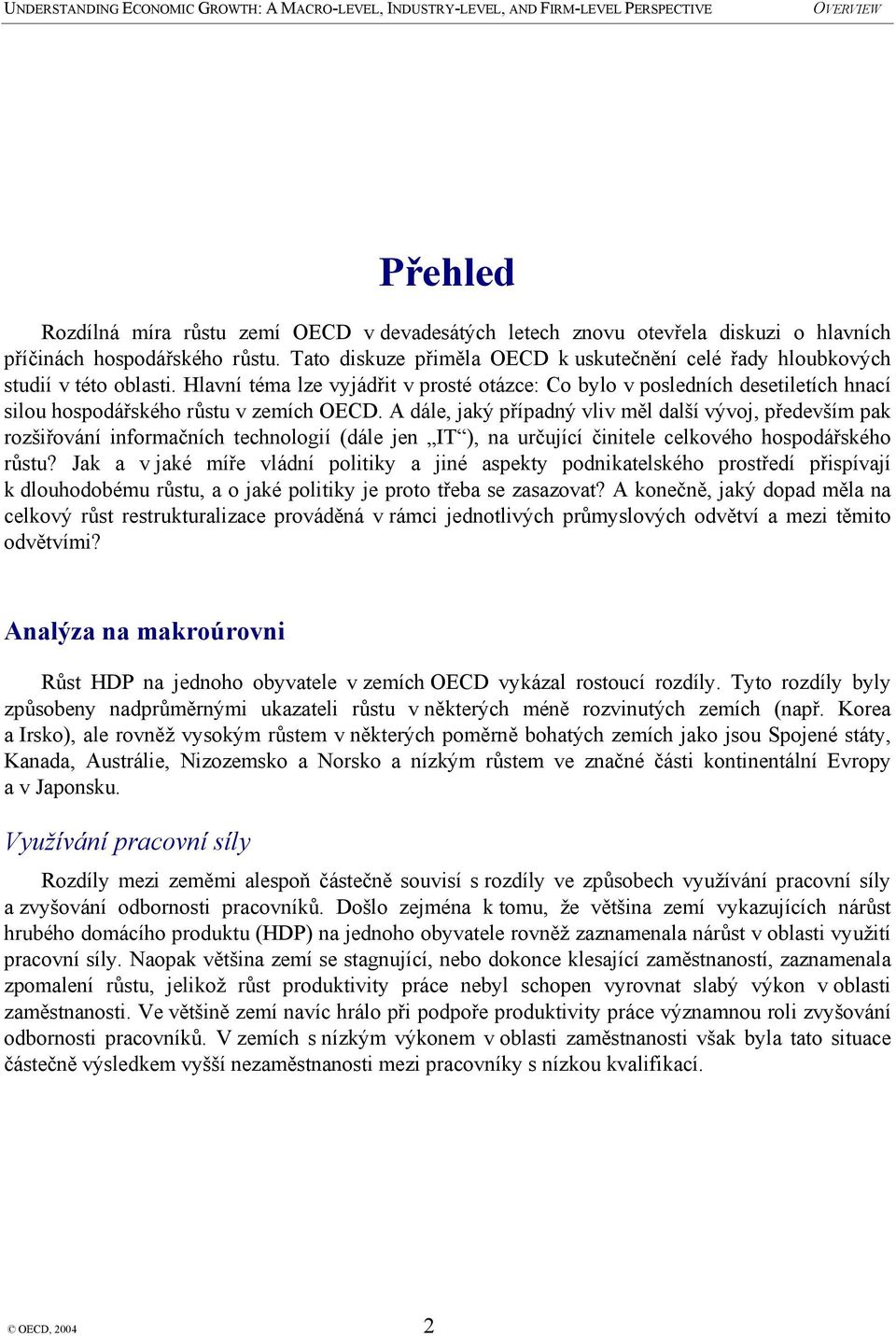 UNDERSTANDING ECONOMIC GROWTH: A MACRO-LEVEL, INDUSTRY-LEVEL, AND FIRM-LEVEL PERSPECTIVE OVERVIEW

Přehled

Rozdílná míra růstu zemí OECD v devadesátých letech znovu otevřela diskuzi o hlavních příčinách hospodářského růstu. Tato diskuze přiměla OECD k uskutečnění celé řady hloubkových studií v této oblasti. Hlavní téma lze vyjádřit v prosté otázce: Co bylo v posledních desetiletích hnací silou hospodářského růstu v zemích OECD. A dále, jaký případný vliv měl další vývoj, především pak rozšiřování informačních technologií (dále jen „IT“), na určující činitele celkového hospodářského růstu? Jak a v jaké míře vládní politiky a jiné aspekty podnikatelského prostředí přispívají k dlouhodobému růstu, a o jaké politiky je proto třeba se zasazovat? A konečně, jaký dopad měla na celkový růst restrukturalizace prováděná v rámci jednotlivých průmyslových odvětví a mezi těmito odvětvími?

Analýza na makroúrovni

Růst HDP na jednoho obyvatele v zemích OECD vykázal rostoucí rozdíly. Tyto rozdíly byly způsobeny nadprůměrnými ukazateli růstu v některých méně rozvinutých zemích (např. Korea a Irsko), ale rovněž vysokým růstem v některých poměrně bohatých zemích jako jsou Spojené státy, Kanada, Austrálie, Nizozemsko a Norsko a nízkým růstem ve značné části kontinentální Evropy a v Japonsku.

Využívání pracovní síly

Rozdíly mezi zeměmi alespoň částečně souvisí s rozdíly ve způsobech využívání pracovní síly a zvyšování odbornosti pracovníků. Došlo zejména k tomu, že většina zemí vykazujících nárůst hrubého domácího produktu (HDP) na jednoho obyvatele rovněž zaznamenala nárůst v oblasti využití pracovní síly. Naopak většina zemí se stagnující, nebo dokonce klesající zaměstnaností, zaznamenala zpomalení růstu, jelikož růst produktivity práce nebyl schopen vyrovnat slabý výkon v oblasti zaměstnanosti. Ve většině zemí navíc hrálo při podpoře produktivity práce významnou roli zvyšování odbornosti pracovníků. V zemích s nízkým výkonem v oblasti zaměstnanosti však byla tato situace částečně výsledkem vyšší nezaměstnanosti mezi pracovníky s nízkou kvalifikací.

© OECD, 2004 2